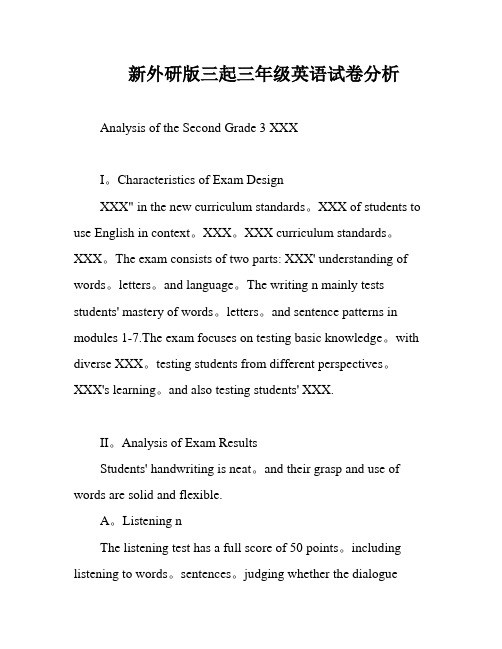 新外研版三起三年级英语试卷分析

Analysis of the Second Grade 3 XXX

I。Characteristics of Exam Design

XXX" in the new curriculum standards。XXX of students to use English in context。XXX。XXX curriculum standards。XXX。The exam consists of two parts: XXX' understanding of words。letters。and language。The writing n mainly tests students' mastery of words。letters。and sentence patterns in modules 1-7.The exam focuses on testing basic knowledge。with diverse XXX。testing students from different perspectives。XXX's learning。and also testing students' XXX.

II。Analysis of Exam Results

Students' handwriting is neat。and their grasp and use of words are solid and flexible.

A。Listening n

The listening test has a full score of 50 points。including listening to words。sentences。judging whether the dialogue